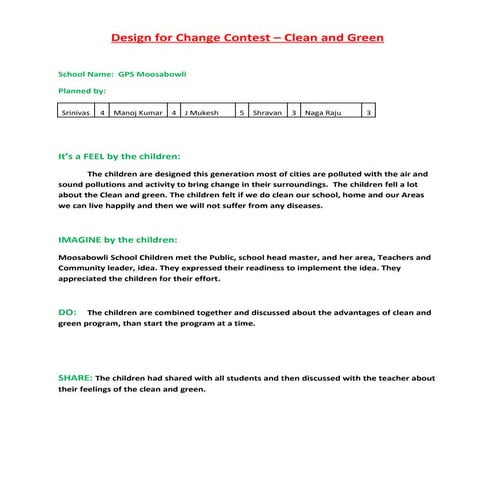 Design for Change Contest – Clean and Green

School Name: GPS Moosabowli

Planned by:

| Srinivas | 4 | Manoj Kumar | 4 | J Mukesh | 5 | Shravan | 3 | Naga Raju | 3 |
|---|---|---|---|---|---|---|---|---|---|

It's a FEEL by the children:

The children are designed this generation most of cities are polluted with the air and sound pollutions and activity to bring change in their surroundings. The children fell a lot about the Clean and green. The children felt if we do clean our school, home and our Areas we can live happily and then we will not suffer from any diseases.

IMAGINE by the children:

Moosabowli School Children met the Public, school head master, and her area, Teachers and Community leader, idea. They expressed their readiness to implement the idea. They appreciated the children for their effort.

DO: The children are combined together and discussed about the advantages of clean and green program, than start the program at a time.

SHARE: The children had shared with all students and then discussed with the teacher about their feelings of the clean and green.